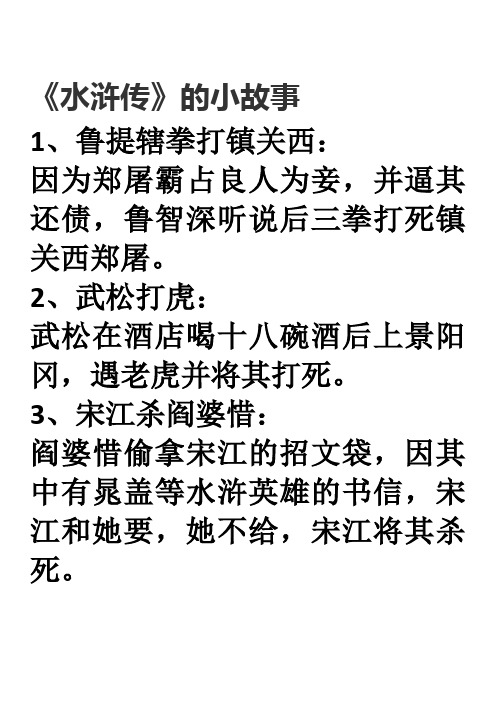 《水浒传》的小故事

1、鲁提辖拳打镇关西：
因为郑屠霸占良人为妾，并逼其还债，鲁智深听说后三拳打死镇关西郑屠。

2、武松打虎：
武松在酒店喝十八碗酒后上景阳冈，遇老虎并将其打死。

3、宋江杀阎婆惜：
阎婆惜偷拿宋江的招文袋，因其中有晁盖等水浒英雄的书信，宋江和她要，她不给，宋江将其杀死。